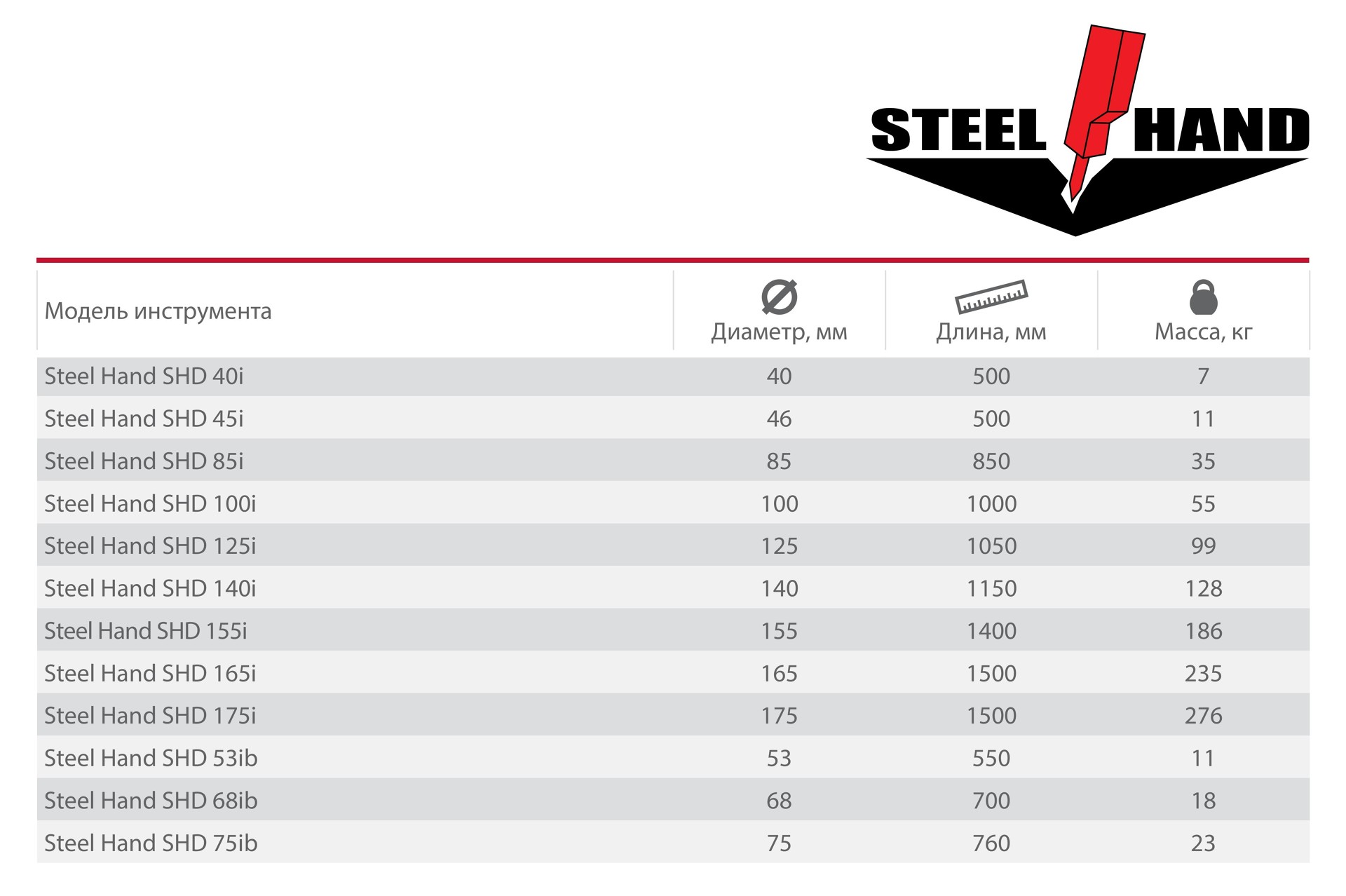 STEEL HAND

| Модель инструмента | Диаметр, мм | Длина, мм | Масса, кг |
|---|---|---|---|
| Steel Hand SHD 40i | 40 | 500 | 7 |
| Steel Hand SHD 45i | 46 | 500 | 11 |
| Steel Hand SHD 85i | 85 | 850 | 35 |
| Steel Hand SHD 100i | 100 | 1000 | 55 |
| Steel Hand SHD 125i | 125 | 1050 | 99 |
| Steel Hand SHD 140i | 140 | 1150 | 128 |
| Steel Hand SHD 155i | 155 | 1400 | 186 |
| Steel Hand SHD 165i | 165 | 1500 | 235 |
| Steel Hand SHD 175i | 175 | 1500 | 276 |
| Steel Hand SHD 53ib | 53 | 550 | 11 |
| Steel Hand SHD 68ib | 68 | 700 | 18 |
| Steel Hand SHD 75ib | 75 | 760 | 23 |